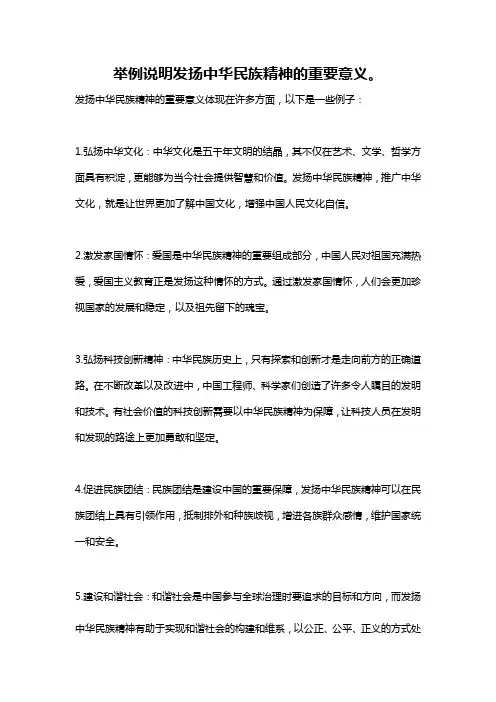 举例说明发扬中华民族精神的重要意义。

发扬中华民族精神的重要意义体现在许多方面，以下是一些例子：

1.弘扬中华文化：中华文化是五千年文明的结晶，其不仅在艺术、文学、哲学方面具有积淀，更能够为当今社会提供智慧和价值。发扬中华民族精神，推广中华文化，就是让世界更加了解中国文化，增强中国人民文化自信。

2.激发家国情怀：爱国是中华民族精神的重要组成部分，中国人民对祖国充满热爱，爱国主义教育正是发扬这种情怀的方式。通过激发家国情怀，人们会更加珍视国家的发展和稳定，以及祖先留下的瑰宝。

3.弘扬科技创新精神：中华民族历史上，只有探索和创新才是走向前方的正确道路。在不断改革以及改进中，中国工程师、科学家们创造了许多令人瞩目的发明和技术。有社会价值的科技创新需要以中华民族精神为保障，让科技人员在发明和发现的路途上更加勇敢和坚定。

4.促进民族团结：民族团结是建设中国的重要保障，发扬中华民族精神可以在民族团结上具有引领作用，抵制排外和种族歧视，增进各族群众感情，维护国家统一和安全。

5.建设和谐社会：和谐社会是中国参与全球治理时要追求的目标和方向，而发扬中华民族精神有助于实现和谐社会的构建和维系，以公正、公平、正义的方式处